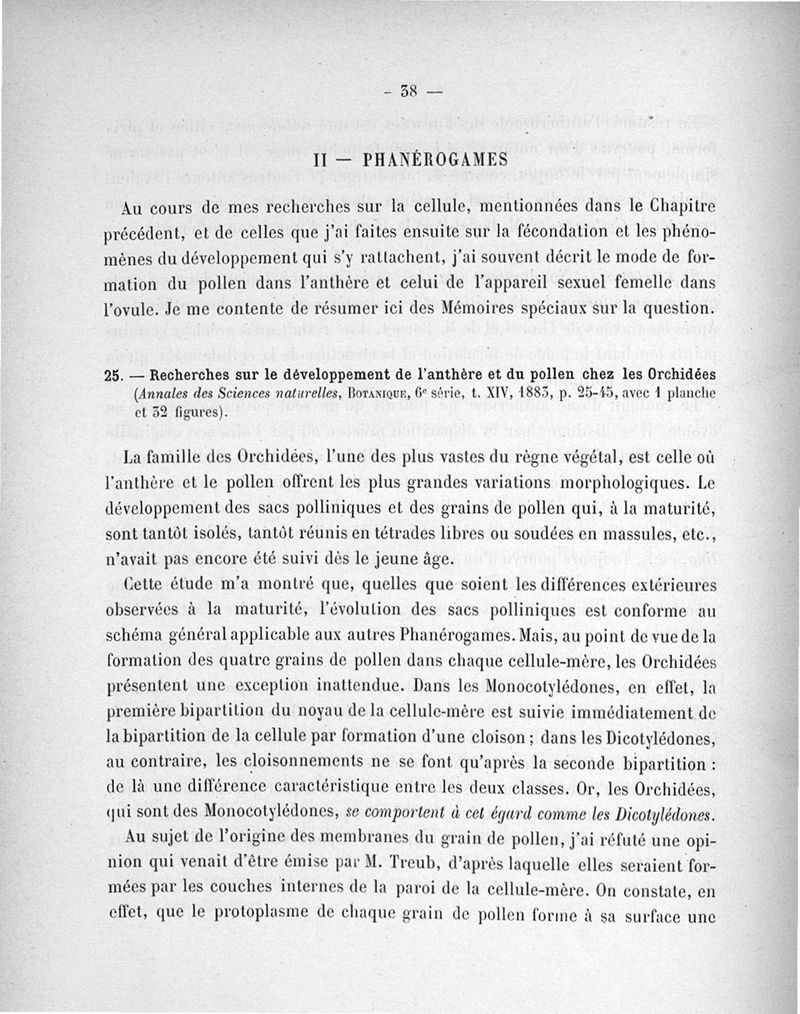 — 38 —

II — PHANÉROGAMES

Au cours de mes recherches sur la cellule, mentionnées dans le Chapitre précédent, et de celles que j'ai faites ensuite sur la fécondation et les phénomènes du développement qui s'y rattachent, j'ai souvent décrit le mode de formation du pollen dans l'anthère et celui de l'appareil sexuel femelle dans l'ovule. Je me contente de résumer ici des Mémoires spéciaux sur la question.

25. — Recherches sur le développement de l'anthère et du pollen chez les Orchidées (Annales des Sciences naturelles, Botanique, 6e série, t. XIV, 1883, p. 25-45, avec 1 planche et 32 figures).

La famille des Orchidées, l'une des plus vastes du règne végétal, est celle où l'anthère et le pollen offrent les plus grandes variations morphologiques. Le développement des sacs polliniques et des grains de pollen qui, à la maturité, sont tantôt isolés, tantôt réunis en tétrades libres ou soudées en massules, etc., n'avait pas encore été suivi dès le jeune âge.

Cette étude m'a montré que, quelles que soient les différences extérieures observées à la maturité, l'évolution des sacs polliniques est conforme au schéma général applicable aux autres Phanérogames. Mais, au point de vue de la formation des quatre grains de pollen dans chaque cellule-mère, les Orchidées présentent une exception inattendue. Dans les Monocotylédones, en effet, la première bipartition du noyau de la cellule-mère est suivie immédiatement de la bipartition de la cellule par formation d'une cloison ; dans les Dicotylédones, au contraire, les cloisonnements ne se font qu'après la seconde bipartition : de là une différence caractéristique entre les deux classes. Or, les Orchidées, qui sont des Monocotylédones, se comportent à cet égard comme les Dicotylédones.

Au sujet de l'origine des membranes du grain de pollen, j'ai réfuté une opinion qui venait d'être émise par M. Treub, d'après laquelle elles seraient formées par les couches internes de la paroi de la cellule-mère. On constate, en effet, que le protoplasme de chaque grain de pollen forme à sa surface une